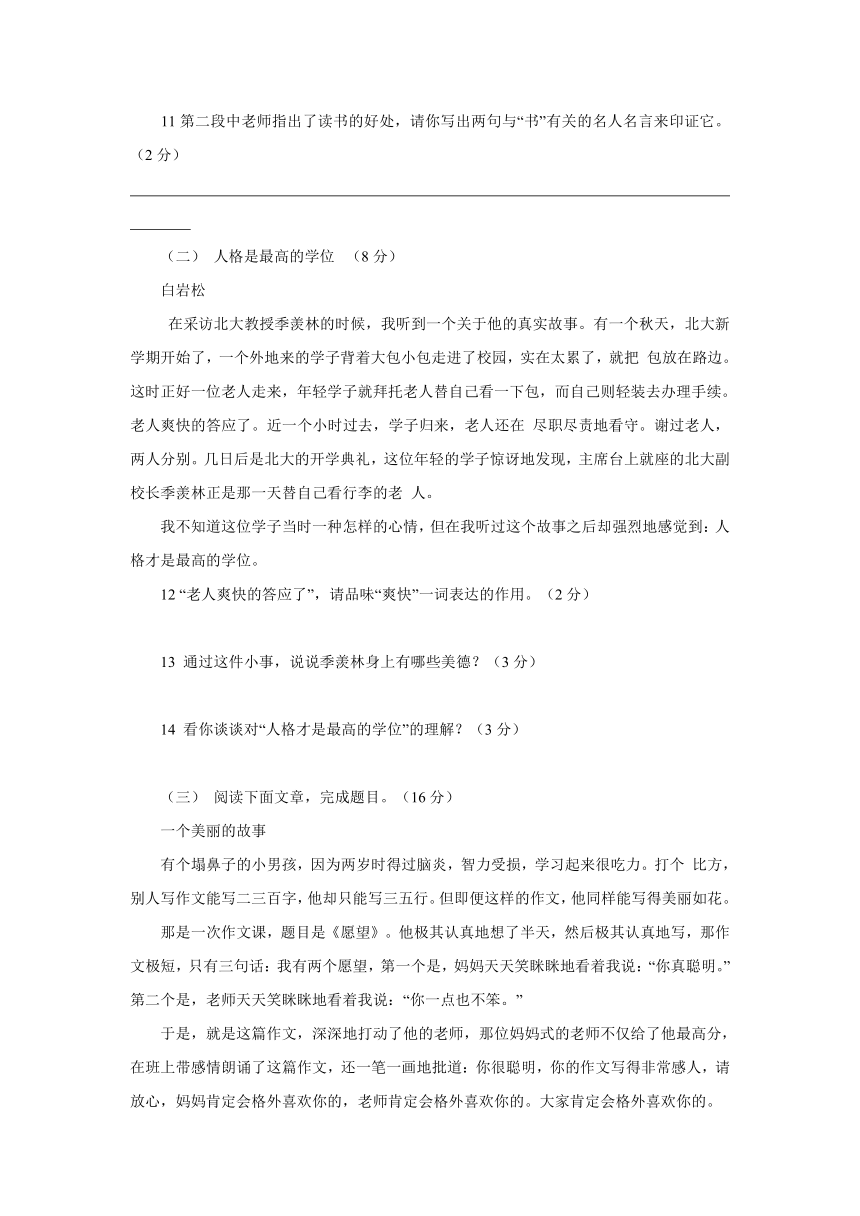 11 第二段中老师指出了读书的好处，请你写出两句与“书”有关的名人名言来印证它。（2 分）

（二） 人格是最高的学位 （8 分）

白岩松

在采访北大教授季羡林的时候，我听到一个关于他的真实故事。有一个秋天，北大新学期开始了，一个外地来的学子背着大包小包走进了校园，实在太累了，就把 包放在路边。这时正好一位老人走来，年轻学子就拜托老人替自己看一下包，而自己则轻装去办理手续。老人爽快的答应了。近一个小时过去，学子归来，老人还在 尽职尽责地看守。谢过老人，两人分别。几日后是北大的开学典礼，这位年轻的学子惊讶地发现，主席台上就座的北大副校长季羡林正是那一天替自己看行李的老 人。

我不知道这位学子当时一种怎样的心情，但在我听过这个故事之后却强烈地感觉到：人格才是最高的学位。

12 “老人爽快的答应了”，请品味“爽快”一词表达的作用。（2 分）

13 通过这件小事，说说季羡林身上有哪些美德？（3 分）

14 看你谈谈对“人格才是最高的学位”的理解？（3 分）

（三） 阅读下面文章，完成题目。（16 分）

一个美丽的故事

有个塌鼻子的小男孩，因为两岁时得过脑炎，智力受损，学习起来很吃力。打个 比方，别人写作文能写二三百字，他却只能写三五行。但即便这样的作文，他同样能写得美丽如花。

那是一次作文课，题目是《愿望》。他极其认真地想了半天，然后极其认真地写，那作文极短，只有三句话：我有两个愿望，第一个是，妈妈天天笑眯眯地看着我说：“你真聪明。”第二个是，老师天天笑眯眯地看着我说：“你一点也不笨。”

于是，就是这篇作文，深深地打动了他的老师，那位妈妈式的老师不仅给了他最高分，在班上带感情朗诵了这篇作文，还一笔一画地批道：你很聪明，你的作文写得非常感人，请放心，妈妈肯定会格外喜欢你的，老师肯定会格外喜欢你的。大家肯定会格外喜欢你的。